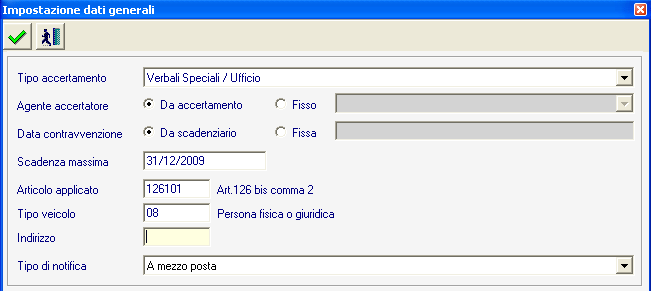 Impostazione dati generali

Tipo accertamento
Verbali Speciali / Ufficio

Agente accertatore
Da accertamento
Fisso

Data contravvenzione
Da scadenziario
Fissa

Scadenza massima
31/12/2009

Articolo applicato
126101
Art.126 bis comma 2

Tipo veicolo
08
Persona fisica o giuridica

Indirizzo

Tipo di notifica
A mezzo posta